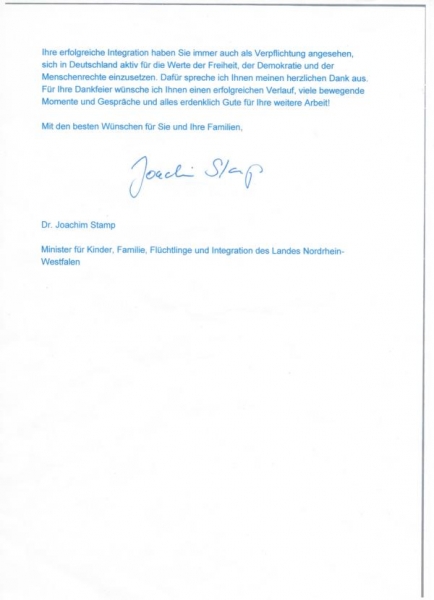 Ihre erfolgreiche Integration haben Sie immer auch als Verpflichtung angesehen, sich in Deutschland aktiv für die Werte der Freiheit, der Demokratie und der Menschenrechte einzusetzen. Dafür spreche ich Ihnen meinen herzlichen Dank aus. Für Ihre Dankfeier wünsche ich Ihnen einen erfolgreichen Verlauf, viele bewegende Momente und Gespräche und alles erdenklich Gute für Ihre weitere Arbeit!

Mit den besten Wünschen für Sie und Ihre Familien,

Joachim Stamp

Dr. Joachim Stamp

Minister für Kinder, Familie, Flüchtlinge und Integration des Landes Nordrhein-Westfalen